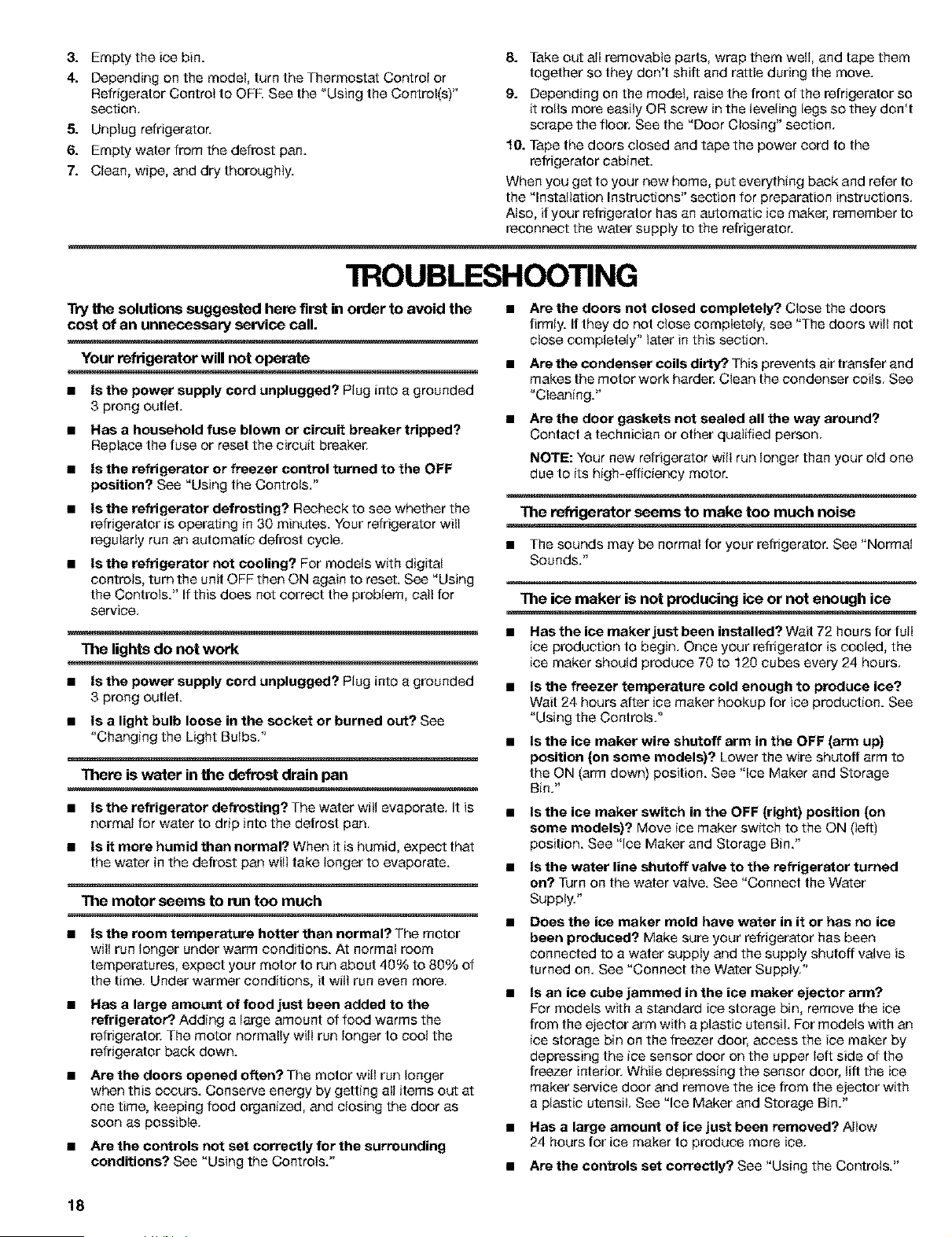 3. Empty the ice bin.
4. Depending on the model, turn the Thermostat Control or Refrigerator Control to OFF. See the "Using the Control(s)" section.
5. Unplug refrigerator.
6. Empty water from the defrost pan.
7. Clean, wipe, and dry thoroughly.

8. Take out all removable parts, wrap them well, and tape them together so they don't shift and rattle during the move.
9. Depending on the model, raise the front of the refrigerator so it rolls more easily OR screw in the leveling legs so they don't scrape the floor. See the "Door Closing" section.
10. Tape the doors closed and tape the power cord to the refrigerator cabinet.

When you get to your new home, put everything back and refer to the "Installation Instructions" section for preparation instructions. Also, if your refrigerator has an automatic ice maker, remember to reconnect the water supply to the refrigerator.

TROUBLESHOOTING

Try the solutions suggested here first in order to avoid the cost of an unnecessary service call.

Your refrigerator will not operate

■ Is the power supply cord unplugged? Plug into a grounded 3 prong outlet.
■ Has a household fuse blown or circuit breaker tripped? Replace the fuse or reset the circuit breaker.
■ Is the refrigerator or freezer control turned to the OFF position? See "Using the Controls."
■ Is the refrigerator defrosting? Recheck to see whether the refrigerator is operating in 30 minutes. Your refrigerator will regularly run an automatic defrost cycle.
■ Is the refrigerator not cooling? For models with digital controls, turn the unit OFF then ON again to reset. See "Using the Controls." If this does not correct the problem, call for service.

The lights do not work

■ Is the power supply cord unplugged? Plug into a grounded 3 prong outlet.
■ Is a light bulb loose in the socket or burned out? See "Changing the Light Bulbs."

There is water in the defrost drain pan

■ Is the refrigerator defrosting? The water will evaporate. It is normal for water to drip into the defrost pan.
■ Is it more humid than normal? When it is humid, expect that the water in the defrost pan will take longer to evaporate.

The motor seems to run too much

■ Is the room temperature hotter than normal? The motor will run longer under warm conditions. At normal room temperatures, expect your motor to run about 40% to 80% of the time. Under warmer conditions, it will run even more.
■ Has a large amount of food just been added to the refrigerator? Adding a large amount of food warms the refrigerator. The motor normally will run longer to cool the refrigerator back down.
■ Are the doors opened often? The motor will run longer when this occurs. Conserve energy by getting all items out at one time, keeping food organized, and closing the door as soon as possible.
■ Are the controls not set correctly for the surrounding conditions? See "Using the Controls."

■ Are the doors not closed completely? Close the doors firmly. If they do not close completely, see "The doors will not close completely" later in this section.
■ Are the condenser coils dirty? This prevents air transfer and makes the motor work harder. Clean the condenser coils. See "Cleaning."
■ Are the door gaskets not sealed all the way around? Contact a technician or other qualified person.

NOTE: Your new refrigerator will run longer than your old one due to its high-efficiency motor.

The refrigerator seems to make too much noise

■ The sounds may be normal for your refrigerator. See "Normal Sounds."

The ice maker is not producing ice or not enough ice

■ Has the ice maker just been installed? Wait 72 hours for full ice production to begin. Once your refrigerator is cooled, the ice maker should produce 70 to 120 cubes every 24 hours.
■ Is the freezer temperature cold enough to produce ice? Wait 24 hours after ice maker hookup for ice production. See "Using the Controls."
■ Is the ice maker wire shutoff arm in the OFF (arm up) position (on some models)? Lower the wire shutoff arm to the ON (arm down) position. See "Ice Maker and Storage Bin."
■ Is the ice maker switch in the OFF (right) position (on some models)? Move ice maker switch to the ON (left) position. See "Ice Maker and Storage Bin."
■ Is the water line shutoff valve to the refrigerator turned on? Turn on the water valve. See "Connect the Water Supply."
■ Does the ice maker mold have water in it or has no ice been produced? Make sure your refrigerator has been connected to a water supply and the supply shutoff valve is turned on. See "Connect the Water Supply."
■ Is an ice cube jammed in the ice maker ejector arm? For models with a standard ice storage bin, remove the ice from the ejector arm with a plastic utensil. For models with an ice storage bin on the freezer door, access the ice maker by depressing the ice sensor door on the upper left side of the freezer interior. While depressing the sensor door, lift the ice maker service door and remove the ice from the ejector with a plastic utensil. See "Ice Maker and Storage Bin."
■ Has a large amount of ice just been removed? Allow 24 hours for ice maker to produce more ice.
■ Are the controls set correctly? See "Using the Controls."

18